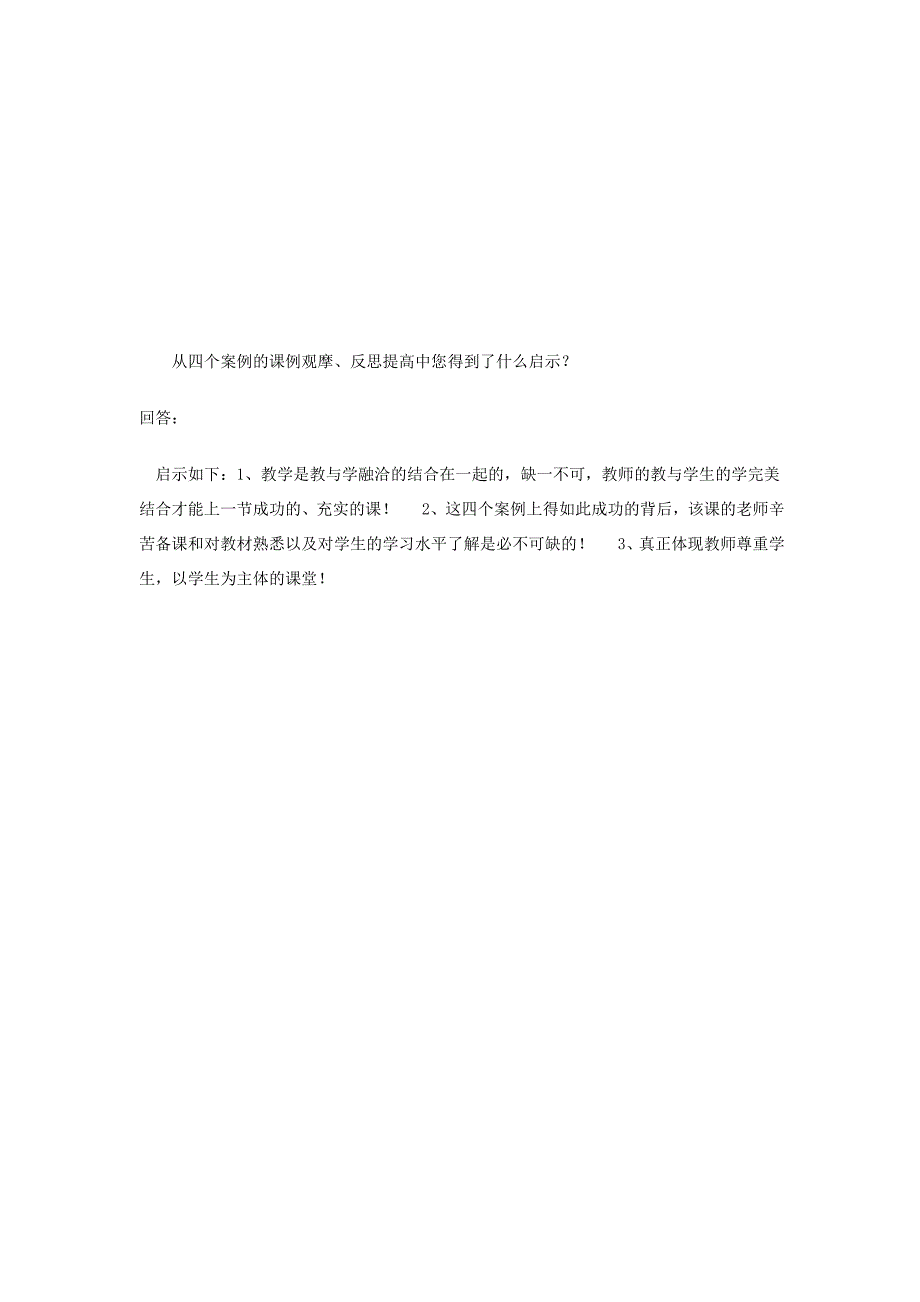 从四个案例的课例观摩、反思提高中您得到了什么启示？

回答：

启示如下：1、教学是教与学融洽的结合在一起的，缺一不可，教师的教与学生的学完美结合才能上一节成功的、充实的课！　2、这四个案例上得如此成功的背后，该课的老师辛苦备课和对教材熟悉以及对学生的学习水平了解是必不可缺的！　3、真正体现教师尊重学生，以学生为主体的课堂！